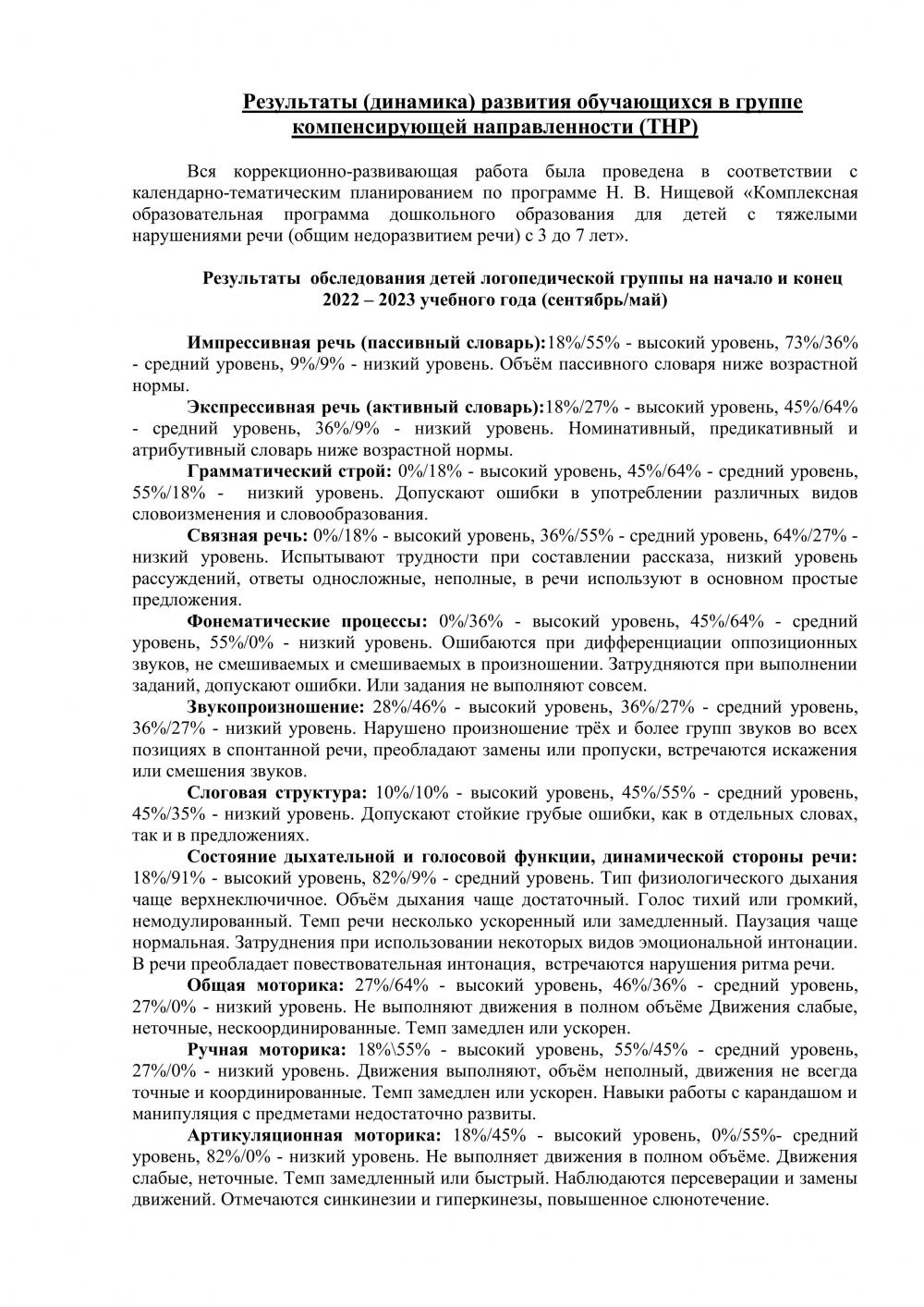 Результаты (динамика) развития обучающихся в группе компенсирующей направленности (ТНР)

Вся коррекционно-развивающая работа была проведена в соответствии с календарно-тематическим планированием по программе Н. В. Нищевой «Комплексная образовательная программа дошкольного образования для детей с тяжелыми нарушениями речи (общим недоразвитием речи) с 3 до 7 лет».

Результаты обследования детей логопедической группы на начало и конец 2022 – 2023 учебного года (сентябрь/май)

Импрессивная речь (пассивный словарь):18%/55% - высокий уровень, 73%/36% - средний уровень, 9%/9% - низкий уровень. Объём пассивного словаря ниже возрастной нормы.

Экспрессивная речь (активный словарь):18%/27% - высокий уровень, 45%/64% - средний уровень, 36%/9% - низкий уровень. Номинативный, предикативный и атрибутивный словарь ниже возрастной нормы.

Грамматический строй: 0%/18% - высокий уровень, 45%/64% - средний уровень, 55%/18% - низкий уровень. Допускают ошибки в употреблении различных видов словоизменения и словообразования.

Связная речь: 0%/18% - высокий уровень, 36%/55% - средний уровень, 64%/27% - низкий уровень. Испытывают трудности при составлении рассказа, низкий уровень рассуждений, ответы односложные, неполные, в речи используют в основном простые предложения.

Фонематические процессы: 0%/36% - высокий уровень, 45%/64% - средний уровень, 55%/0% - низкий уровень. Ошибаются при дифференциации оппозиционных звуков, не смешиваемых и смешиваемых в произношении. Затрудняются при выполнении заданий, допускают ошибки. Или задания не выполняют совсем.

Звукопроизношение: 28%/46% - высокий уровень, 36%/27% - средний уровень, 36%/27% - низкий уровень. Нарушено произношение трёх и более групп звуков во всех позициях в спонтанной речи, преобладают замены или пропуски, встречаются искажения или смешения звуков.

Слоговая структура: 10%/10% - высокий уровень, 45%/55% - средний уровень, 45%/35% - низкий уровень. Допускают стойкие грубые ошибки, как в отдельных словах, так и в предложениях.

Состояние дыхательной и голосовой функции, динамической стороны речи: 18%/91% - высокий уровень, 82%/9% - средний уровень. Тип физиологического дыхания чаще верхнеключичное. Объём дыхания чаще достаточный. Голос тихий или громкий, немодулированный. Темп речи несколько ускоренный или замедленный. Паузация чаще нормальная. Затруднения при использовании некоторых видов эмоциональной интонации. В речи преобладает повествовательная интонация, встречаются нарушения ритма речи.

Общая моторика: 27%/64% - высокий уровень, 46%/36% - средний уровень, 27%/0% - низкий уровень. Не выполняют движения в полном объёме Движения слабые, неточные, нескоординированные. Темп замедлен или ускорен.

Ручная моторика: 18%\55% - высокий уровень, 55%/45% - средний уровень, 27%/0% - низкий уровень. Движения выполняют, объём неполный, движения не всегда точные и координированные. Темп замедлен или ускорен. Навыки работы с карандашом и манипуляция с предметами недостаточно развиты.

Артикуляционная моторика: 18%/45% - высокий уровень, 0%/55%- средний уровень, 82%/0% - низкий уровень. Не выполняет движения в полном объёме. Движения слабые, неточные. Темп замедленный или быстрый. Наблюдаются персеверации и замены движений. Отмечаются синкинезии и гиперкинезы, повышенное слюнотечение.